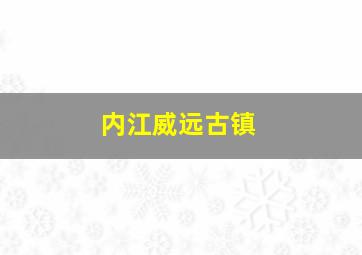 内江威远古镇